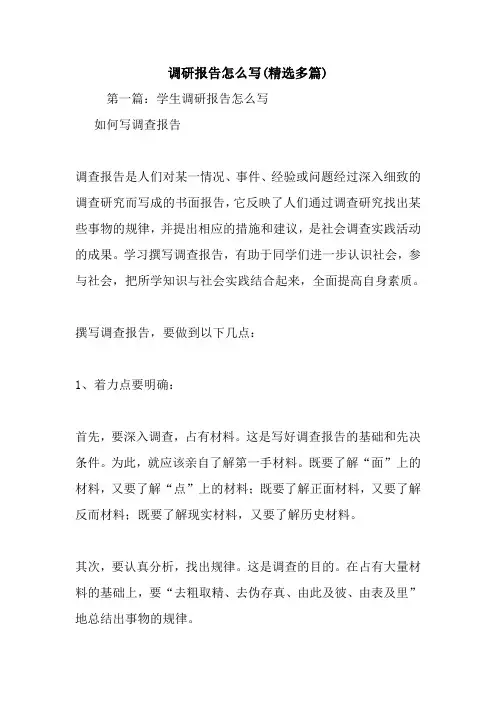 调研报告怎么写(精选多篇)

第一篇：学生调研报告怎么写

如何写调查报告

调查报告是人们对某一情况、事件、经验或问题经过深入细致的调查研究而写成的书面报告，它反映了人们通过调查研究找出某些事物的规律，并提出相应的措施和建议，是社会调查实践活动的成果。学习撰写调查报告，有助于同学们进一步认识社会，参与社会，把所学知识与社会实践结合起来，全面提高自身素质。

撰写调查报告，要做到以下几点：

1、着力点要明确：

首先，要深入调查，占有材料。这是写好调查报告的基础和先决条件。为此，就应该亲自了解第一手材料。既要了解“面”上的材料，又要了解“点”上的材料；既要了解正面材料，又要了解反面材料；既要了解现实材料，又要了解历史材料。

其次，要认真分析，找出规律。这是调查的目的。在占有大量材料的基础上，要“去粗取精、去伪存真、由此及彼、由表及里”地总结出事物的规律。